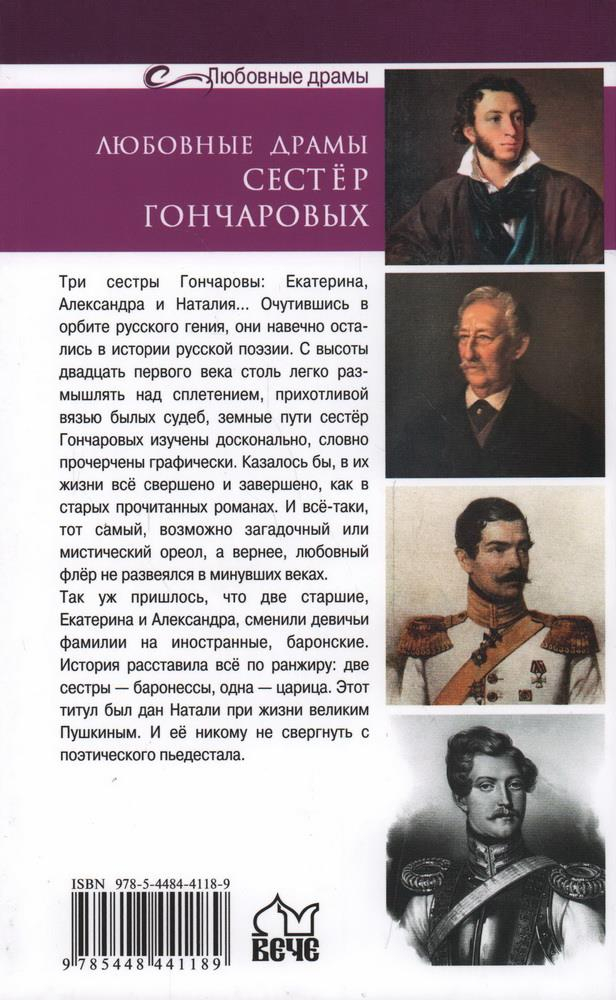 Любовные драмы

ЛЮБОВНЫЕ ДРАМЫ СЕСТЁР ГОНЧАРОВЫХ

Три сестры Гончаровы: Екатерина, Александра и Наталия... Очутившись в орбите русского гения, они навечно остались в истории русской поэзии. С высоты двадцать первого века столь легко размышлять над сплетением, прихотливой вязью былых судеб, земные пути сестёр Гончаровых изучены досконально, словно прочерчены графически. Казалось бы, в их жизни всё свершено и завершено, как в старых прочитанных романах. И всё-таки, тот самый, возможно загадочный или мистический ореол, а вернее, любовный флёр не развеялся в минувших веках.

Так уж пришлось, что две старшие, Екатерина и Александра, сменили девичьи фамилии на иностранные, баронские. История расставила всё по ранжиру: две сестры — баронессы, одна — царица. Этот титул был дан Натали при жизни великим Пушкиным. И её никому не свергнуть с поэтического пьедестала.

ISBN 978-5-4484-4118-9

9 785448 441189

ВЕЧЕ